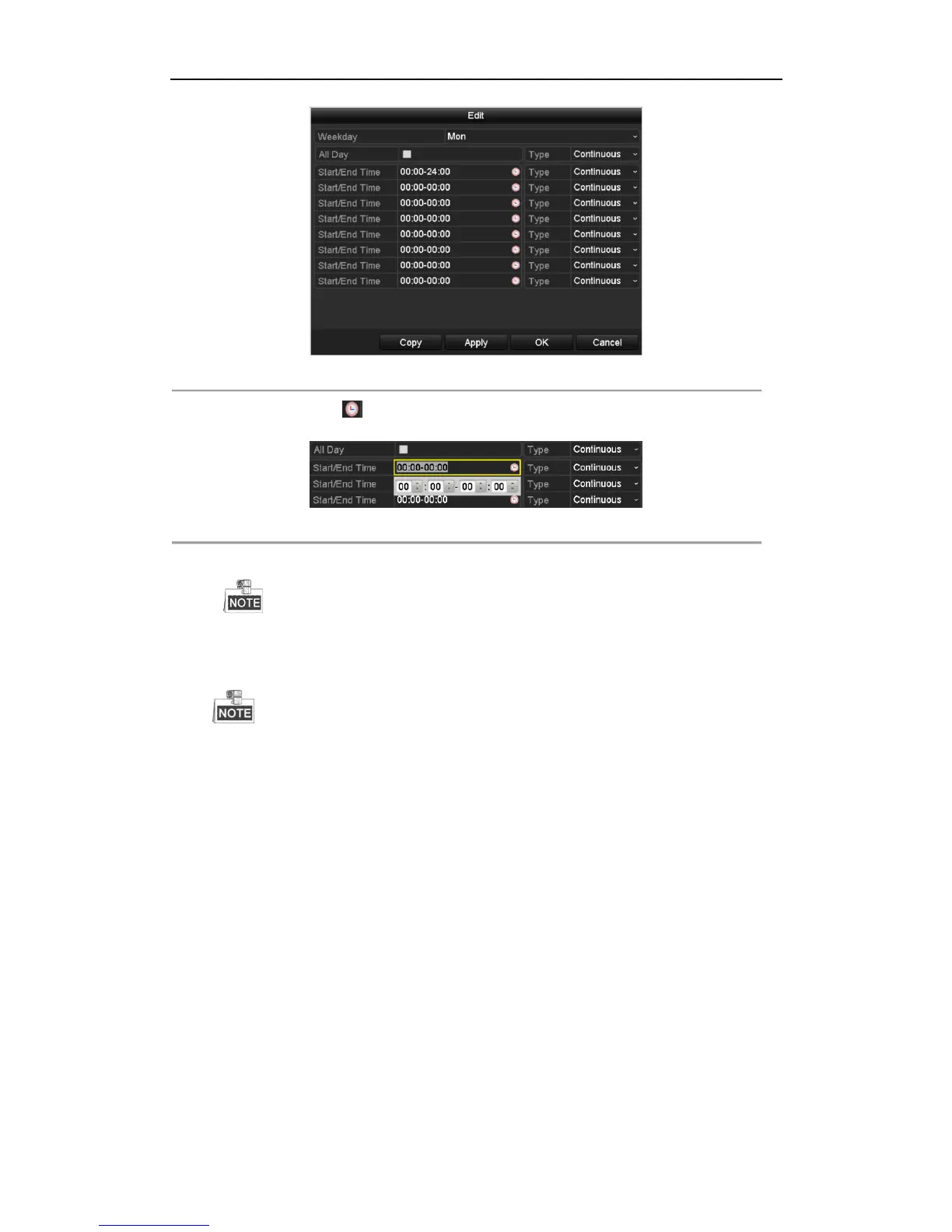 Edit

| Weekday | Mon | | |
|---|---|---|---|
| All Day | | Type | Continuous |
| Start/End Time | 00:00-24:00 | Type | Continuous |
| Start/End Time | 00:00-00:00 | Type | Continuous |
| Start/End Time | 00:00-00:00 | Type | Continuous |
| Start/End Time | 00:00-00:00 | Type | Continuous |
| Start/End Time | 00:00-00:00 | Type | Continuous |
| Start/End Time | 00:00-00:00 | Type | Continuous |
| Start/End Time | 00:00-00:00 | Type | Continuous |
| Start/End Time | 00:00-00:00 | Type | Continuous |

Copy Apply OK Cancel

| All Day | | Type | Continuous |
|---|---|---|---|
| Start/End Time | 00:00-00:00 | Type | Continuous |
| Start/End Time | 00 : 00 - 00 : 00 | Type | Continuous |
| Start/End Time | 00:00-00:00 | Type | Continuous |

NOTE

NOTE